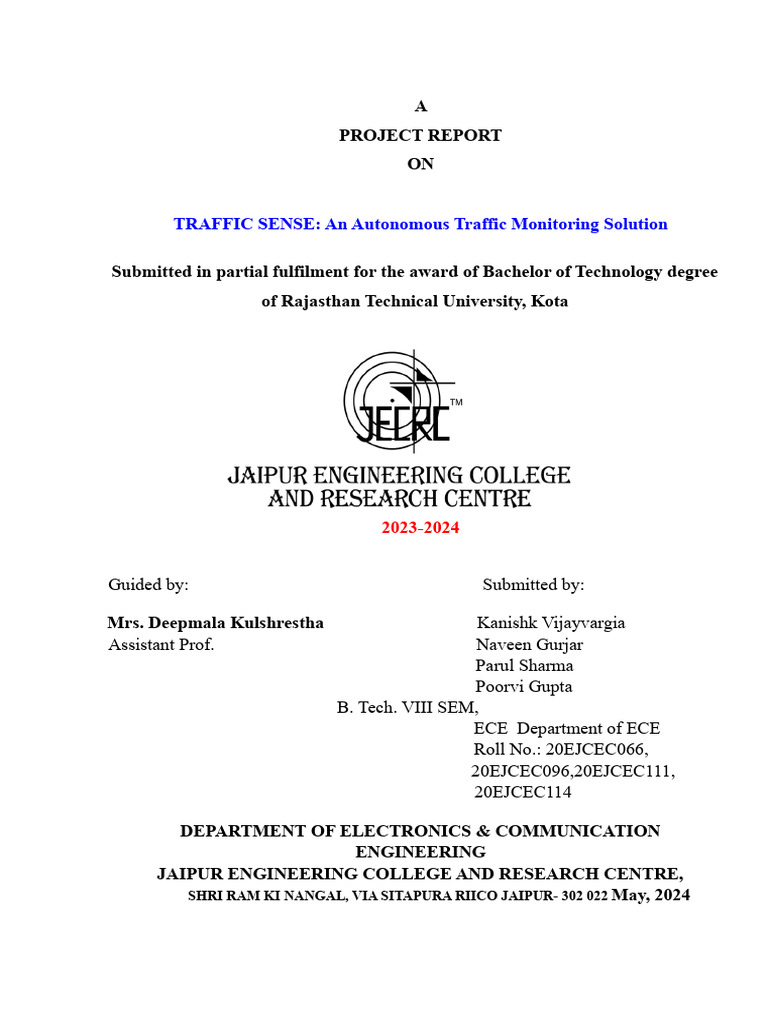 A
PROJECT REPORT
ON

TRAFFIC SENSE: An Autonomous Traffic Monitoring Solution

Submitted in partial fulfilment for the award of Bachelor of Technology degree of Rajasthan Technical University, Kota

JECRC™

JAIPUR ENGINEERING COLLEGE AND RESEARCH CENTRE
2023-2024

Guided by:
Mrs. Deepmala Kulshrestha
Assistant Prof.

Submitted by:
Kanishk Vijayvargia
Naveen Gurjar
Parul Sharma
Poorvi Gupta
B. Tech. VIII SEM,
ECE Department of ECE
Roll No.: 20EJCEC066,
20EJCEC096,20EJCEC111,
20EJCEC114

DEPARTMENT OF ELECTRONICS & COMMUNICATION ENGINEERING
JAIPUR ENGINEERING COLLEGE AND RESEARCH CENTRE,
SHRI RAM KI NANGAL, VIA SITAPURA RIICO JAIPUR- 302 022 May, 2024